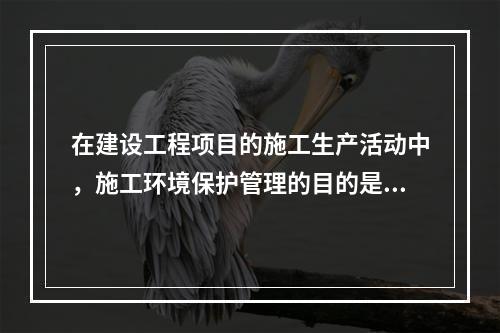 在建设工程项目的施工生产活动中，施工环境保护管理的目的是...